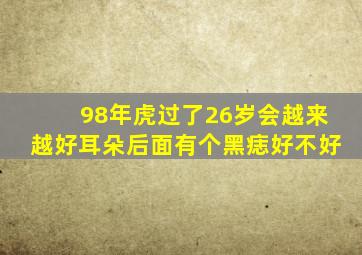 98年虎过了26岁会越来越好耳朵后面有个黑痣好不好